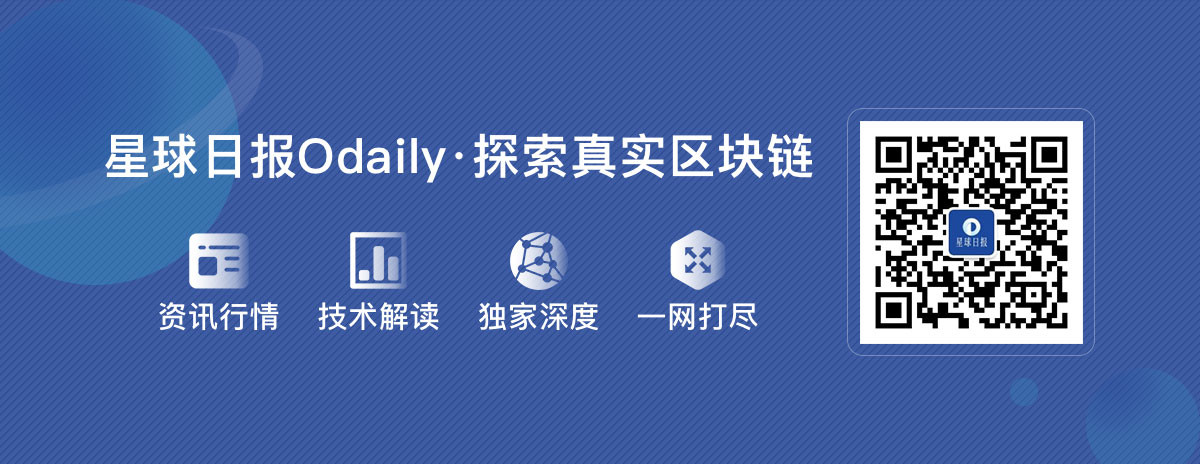 星球日报Odaily·探索真实区块链

资讯行情 技术解读 独家深度 一网打尽

星球日报